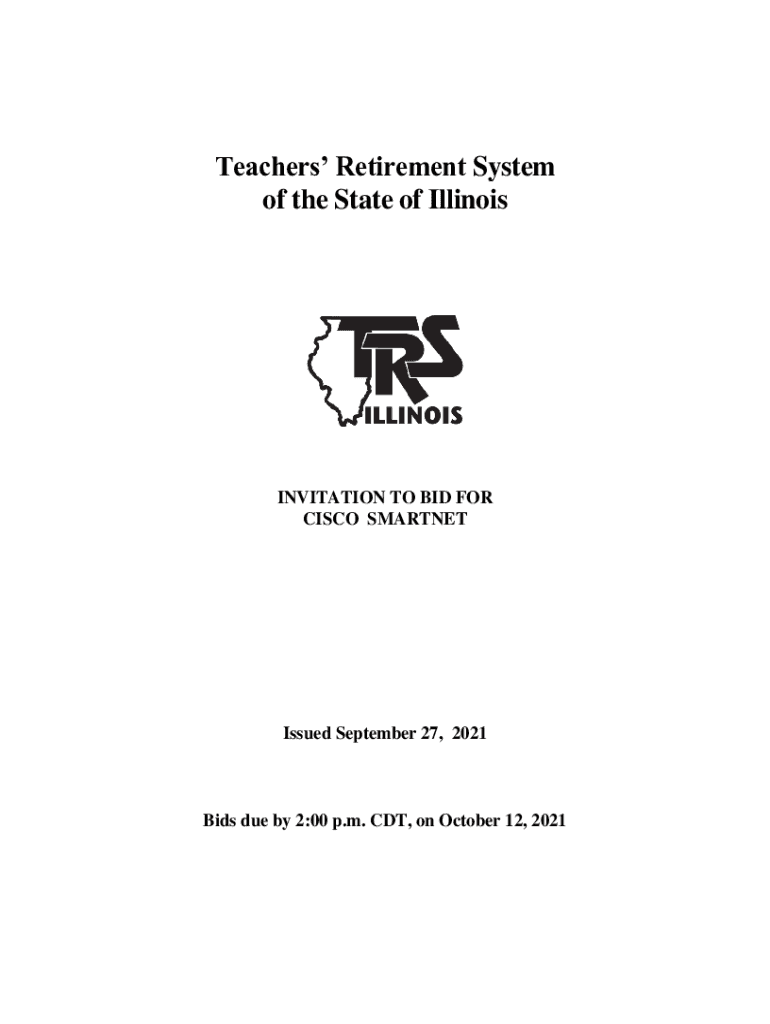 Teachers' Retirement System
of the State of Illinois

TRS
ILLINOIS

INVITATION TO BID FOR
CISCO SMARTNET

Issued September 27, 2021

Bids due by 2:00 p.m. CDT, on October 12, 2021